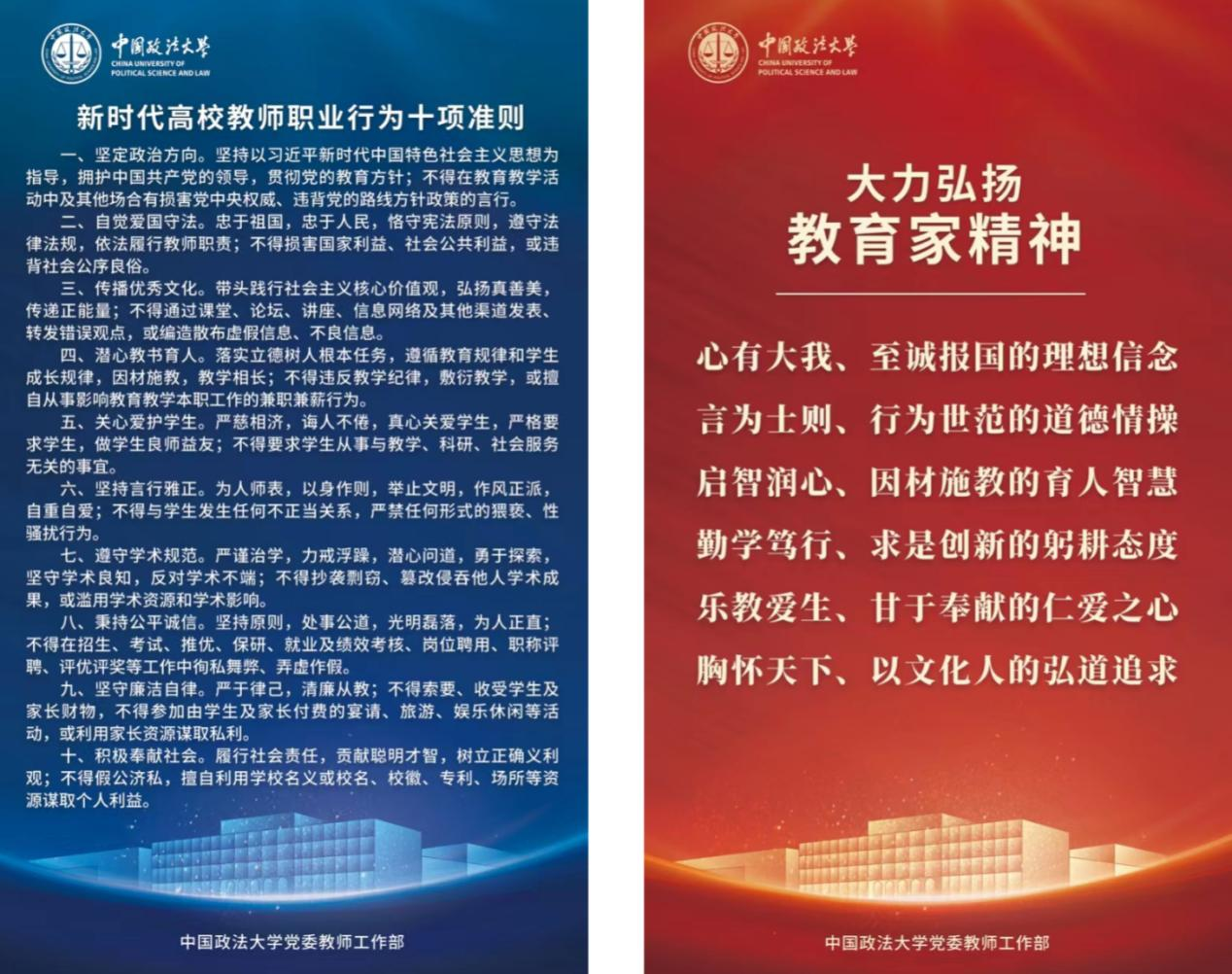 中国政法大学
CHINA UNIVERSITY OF POLITICAL SCIENCE AND LAW

新时代高校教师职业行为十项准则

一、坚定政治方向。坚持以习近平新时代中国特色社会主义思想为指导，拥护中国共产党的领导，贯彻党的教育方针；不得在教育教学活动中及其他场合有损害党中央权威、违背党的路线方针政策的言行。

二、自觉爱国守法。忠于祖国，忠于人民，恪守宪法原则，遵守法律法规，依法履行教师职责；不得损害国家利益、社会公共利益，或违背社会公序良俗。

三、传播优秀文化。带头践行社会主义核心价值观，弘扬真善美，传递正能量；不得通过课堂、论坛、讲座、信息网络及其他渠道发表、转发错误观点，或编造散布虚假信息、不良信息。

四、潜心教书育人。落实立德树人根本任务，遵循教育规律和学生成长规律，因材施教，教学相长；不得违反教学纪律，敷衍教学，或擅自从事影响教育教学本职工作的兼职兼薪行为。

五、关心爱护学生。严慈相济，诲人不倦，真心关爱学生，严格要求学生，做学生良师益友；不得要求学生从事与教学、科研、社会服务无关的事宜。

六、坚持言行雅正。为人师表，以身作则，举止文明，作风正派，自重自爱；不得与学生发生任何不正当关系，严禁任何形式的猥亵、性骚扰行为。

七、遵守学术规范。严谨治学，力戒浮躁，潜心问道，勇于探索，坚守学术良知，反对学术不端；不得抄袭剽窃、篡改侵吞他人学术成果，或滥用学术资源和学术影响。

八、秉持公平诚信。坚持原则，处事公道，光明磊落，为人正直；不得在招生、考试、推优、保研、就业及绩效考核、岗位聘用、职称评聘、评优评奖等工作中徇私舞弊、弄虚作假。

九、坚守廉洁自律。严于律己，清廉从教；不得索要、收受学生及家长财物，不得参加由学生及家长付费的宴请、旅游、娱乐休闲等活动，或利用家长资源谋取私利。

十、积极奉献社会。履行社会责任，贡献聪明才智，树立正确义利观；不得假公济私，擅自利用学校名义或校名、校徽、专利、场所等资源谋取个人利益。

中国政法大学党委教师工作部

中国政法大学
CHINA UNIVERSITY OF POLITICAL SCIENCE AND LAW

大力弘扬
教育家精神

心有大我、至诚报国的理想信念
言为士则、行为世范的道德情操
启智润心、因材施教的育人智慧
勤学笃行、求是创新的躬耕态度
乐教爱生、甘于奉献的仁爱之心
胸怀天下、以文化人的弘道追求

中国政法大学党委教师工作部